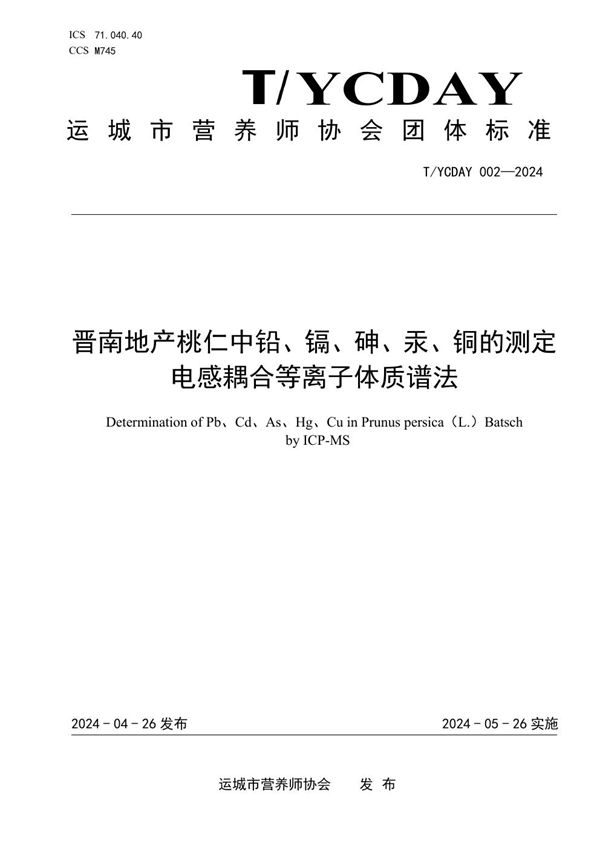 ICS 71.040.40
CCS M745

T/YCDAY

运城市营养师协会团体标准

T/YCDAY 002—2024

晋南地产桃仁中铅、镉、砷、汞、铜的测定
电感耦合等离子体质谱法

Determination of Pb、Cd、As、Hg、Cu in Prunus persica（L.）Batsch by ICP-MS

2024 - 04 - 26 发布

2024 - 05 - 26 实施

运城市营养师协会　　发 布